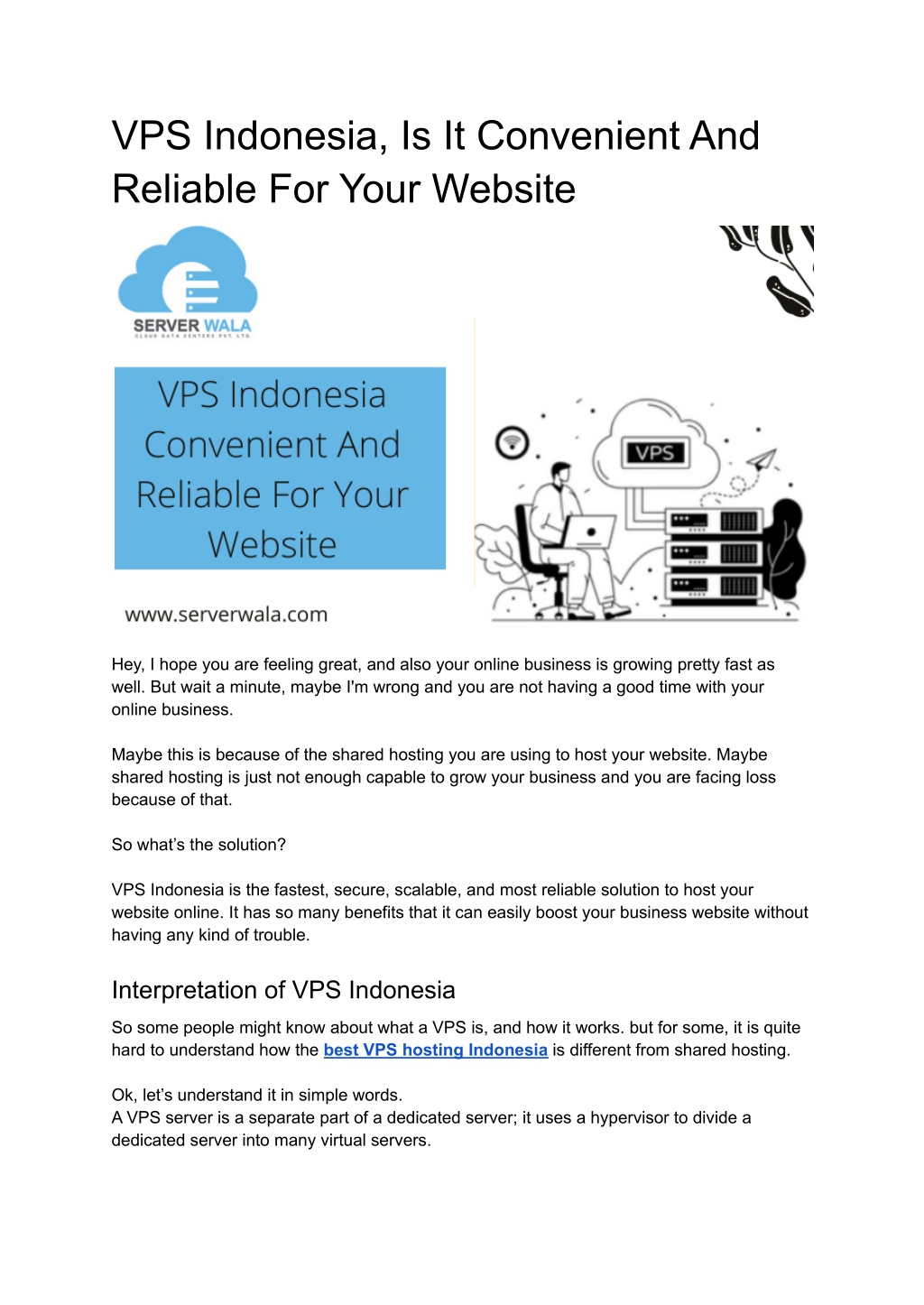 VPS Indonesia, Is It Convenient And Reliable For Your Website

SERVER WALA
CLOUD DATA CENTERS PVT. LTD.

VPS Indonesia Convenient And Reliable For Your Website

VPS

www.serverwala.com

Hey, I hope you are feeling great, and also your online business is growing pretty fast as well. But wait a minute, maybe I'm wrong and you are not having a good time with your online business.

Maybe this is because of the shared hosting you are using to host your website. Maybe shared hosting is just not enough capable to grow your business and you are facing loss because of that.

So what's the solution?

VPS Indonesia is the fastest, secure, scalable, and most reliable solution to host your website online. It has so many benefits that it can easily boost your business website without having any kind of trouble.

Interpretation of VPS Indonesia

So some people might know about what a VPS is, and how it works. but for some, it is quite hard to understand how the best VPS hosting Indonesia is different from shared hosting.

Ok, let's understand it in simple words.
A VPS server is a separate part of a dedicated server; it uses a hypervisor to divide a dedicated server into many virtual servers.